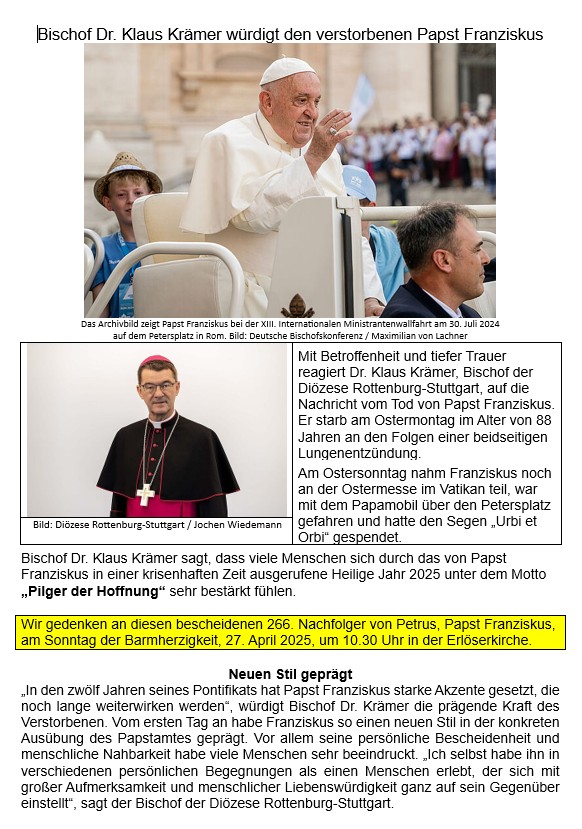 Bischof Dr. Klaus Krämer würdigt den verstorbenen Papst Franziskus

Das Archivbild zeigt Papst Franziskus bei der XIII. Internationalen Ministrantenwallfahrt am 30. Juli 2024 auf dem Petersplatz in Rom. Bild: Deutsche Bischofskonferenz / Maximilian von Lachner

Bild: Diözese Rottenburg-Stuttgart / Jochen Wiedemann

Mit Betroffenheit und tiefer Trauer reagiert Dr. Klaus Krämer, Bischof der Diözese Rottenburg-Stuttgart, auf die Nachricht vom Tod von Papst Franziskus. Er starb am Ostermontag im Alter von 88 Jahren an den Folgen einer beidseitigen Lungenentzündung.

Am Ostersonntag nahm Franziskus noch an der Ostermesse im Vatikan teil, war mit dem Papamobil über den Petersplatz gefahren und hatte den Segen „Urbi et Orbi“ gespendet.

Bischof Dr. Klaus Krämer sagt, dass viele Menschen sich durch das von Papst Franziskus in einer krisenhaften Zeit ausgerufene Heilige Jahr 2025 unter dem Motto **„Pilger der Hoffnung“** sehr bestärkt fühlen.

Wir gedenken an diesen bescheidenen 266. Nachfolger von Petrus, Papst Franziskus, am Sonntag der Barmherzigkeit, 27. April 2025, um 10.30 Uhr in der Erlöserkirche.

**Neuen Stil geprägt**
„In den zwölf Jahren seines Pontifikats hat Papst Franziskus starke Akzente gesetzt, die noch lange weiterwirken werden“, würdigt Bischof Dr. Krämer die prägende Kraft des Verstorbenen. Vom ersten Tag an habe Franziskus so einen neuen Stil in der konkreten Ausübung des Papstamtes geprägt. Vor allem seine persönliche Bescheidenheit und menschliche Nahbarkeit habe viele Menschen sehr beeindruckt. „Ich selbst habe ihn in verschiedenen persönlichen Begegnungen als einen Menschen erlebt, der sich mit großer Aufmerksamkeit und menschlicher Liebenswürdigkeit ganz auf sein Gegenüber einstellt“, sagt der Bischof der Diözese Rottenburg-Stuttgart.